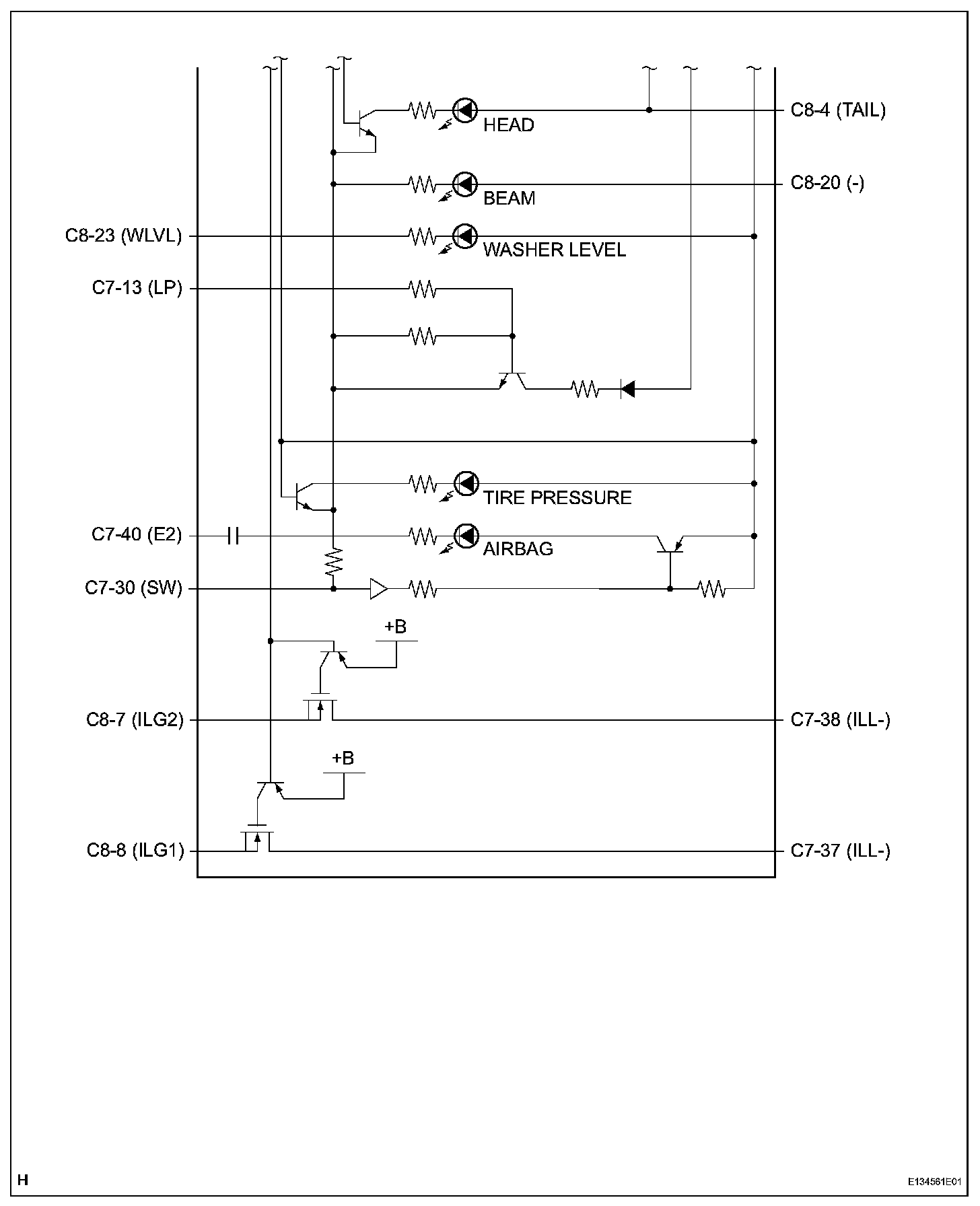 HEAD

C8-4 (TAIL)

BEAM

C8-20 (-)

C8-23 (WLVL)

WASHER LEVEL

C7-13 (LP)

TIRE PRESSURE

C7-40 (E2)

AIRBAG

C7-30 (SW)

+B

C8-7 (ILG2)

C7-38 (ILL-)

+B

C8-8 (ILG1)

C7-37 (ILL-)

H

E134561E01